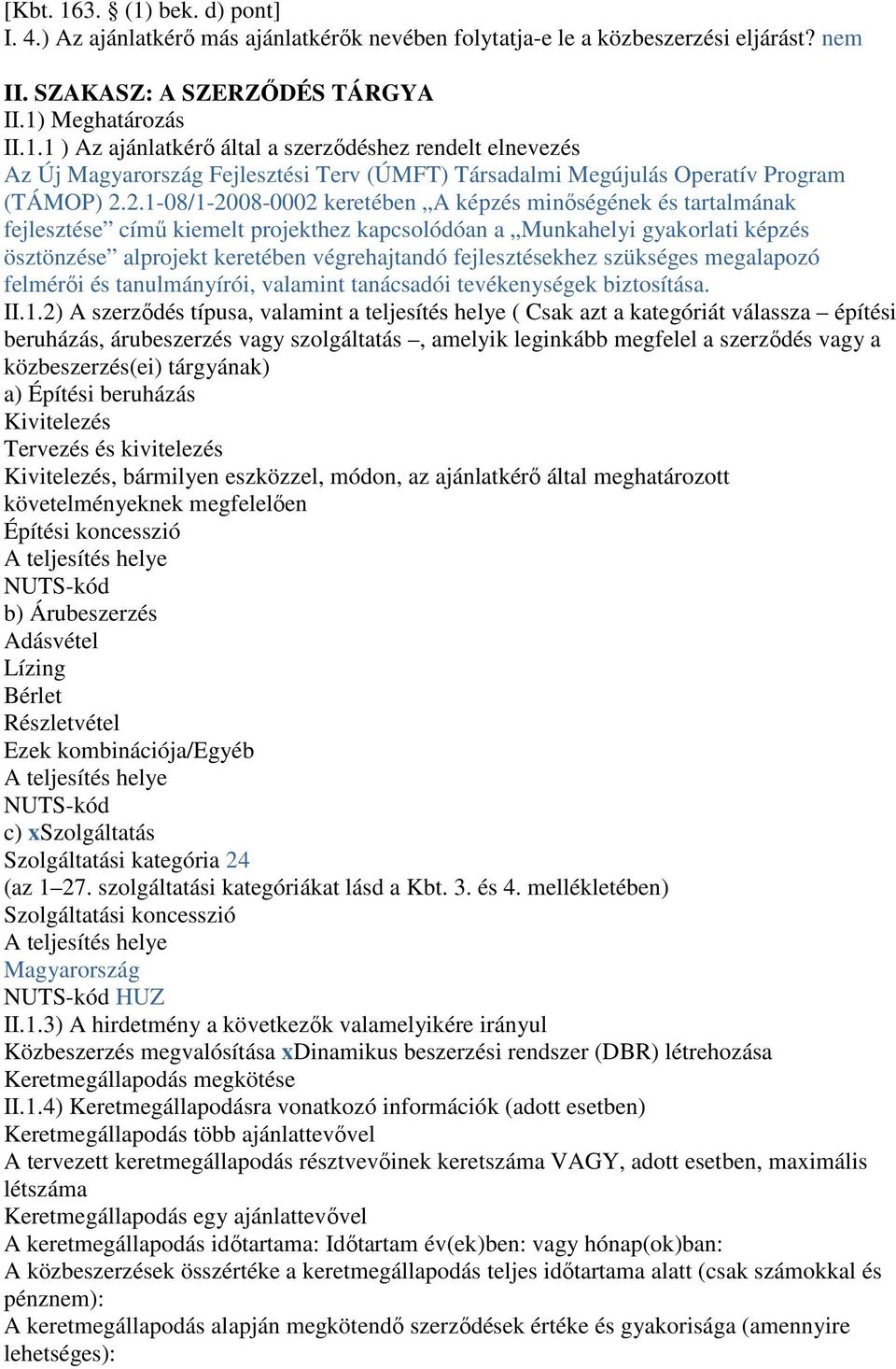 [Kbt. 163. § (1) bek. d) pont]
I. 4.) Az ajánlatkérő más ajánlatkérők nevében folytatja-e le a közbeszerzési eljárást? nem

II. SZAKASZ: A SZERZŐDÉS TÁRGYA
II.1) Meghatározás
II.1.1 ) Az ajánlatkérő által a szerződéshez rendelt elnevezés
Az Új Magyarország Fejlesztési Terv (ÚMFT) Társadalmi Megújulás Operatív Program (TÁMOP) 2.2.1-08/1-2008-0002 keretében „A képzés minőségének és tartalmának fejlesztése” című kiemelt projekthez kapcsolódóan a „Munkahelyi gyakorlati képzés ösztönzése” alprojekt keretében végrehajtandó fejlesztésekhez szükséges megalapozó felmérői és tanulmányírói, valamint tanácsadói tevékenységek biztosítása.
II.1.2) A szerződés típusa, valamint a teljesítés helye ( Csak azt a kategóriát válassza – építési beruházás, árubeszerzés vagy szolgáltatás –, amelyik leginkább megfelel a szerződés vagy a közbeszerzés(ei) tárgyának)
a) Építési beruházás
Kivitelezés
Tervezés és kivitelezés
Kivitelezés, bármilyen eszközzel, módon, az ajánlatkérő által meghatározott követelményeknek megfelelően
Építési koncesszió
A teljesítés helye
NUTS-kód
b) Árubeszerzés
Adásvétel
Lízing
Bérlet
Részletvétel
Ezek kombinációja/Egyéb
A teljesítés helye
NUTS-kód
c) xSzolgáltatás
Szolgáltatási kategória 24
(az 1–27. szolgáltatási kategóriákat lásd a Kbt. 3. és 4. mellékletében)
Szolgáltatási koncesszió
A teljesítés helye
Magyarország
NUTS-kód HUZ
II.1.3) A hirdetmény a következők valamelyikére irányul
Közbeszerzés megvalósítása xDinamikus beszerzési rendszer (DBR) létrehozása
Keretmegállapodás megkötése
II.1.4) Keretmegállapodásra vonatkozó információk (adott esetben)
Keretmegállapodás több ajánlattevővel
A tervezett keretmegállapodás résztvevőinek keretszáma VAGY, adott esetben, maximális létszáma
Keretmegállapodás egy ajánlattevővel
A keretmegállapodás időtartama: Időtartam év(ek)ben: vagy hónap(ok)ban:
A közbeszerzések összértéke a keretmegállapodás teljes időtartama alatt (csak számokkal és pénznem):
A keretmegállapodás alapján megkötendő szerződések értéke és gyakorisága (amennyire lehetséges):